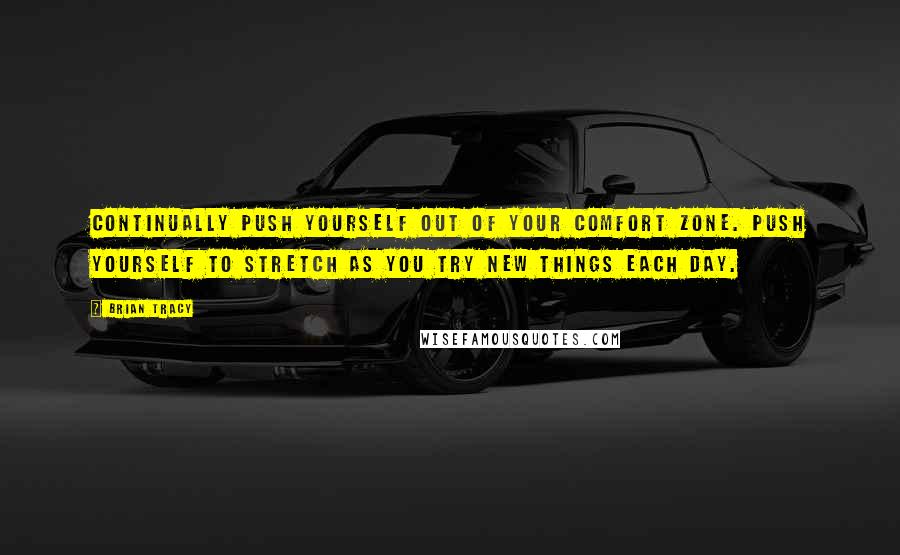 CONTINUALLY PUSH YOURSELF OUT OF YOUR COMFORT ZONE. PUSH YOURSELF TO STRETCH AS YOU TRY NEW THINGS EACH DAY.

? BRIAN TRACY

WISEFAMOUSQUOTES.COM